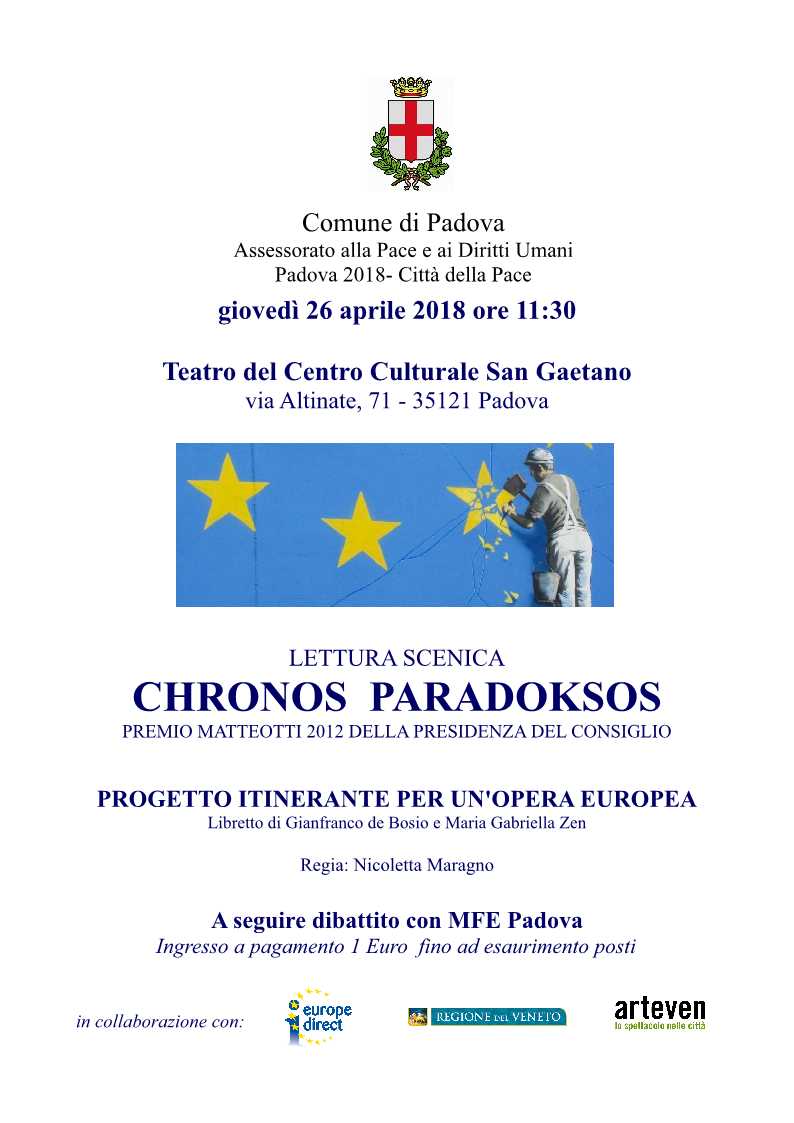 Comune di Padova
Assessorato alla Pace e ai Diritti Umani
Padova 2018- Città della Pace

giovedì 26 aprile 2018 ore 11:30

Teatro del Centro Culturale San Gaetano
via Altinate, 71 - 35121 Padova

LETTURA SCENICA
CHRONOS PARADOKSOS
PREMIO MATTEOTTI 2012 DELLA PRESIDENZA DEL CONSIGLIO

PROGETTO ITINERANTE PER UN'OPERA EUROPEA
Libretto di Gianfranco de Bosio e Maria Gabriella Zen

Regia: Nicoletta Maragno

A seguire dibattito con MFE Padova
Ingresso a pagamento 1 Euro fino ad esaurimento posti

in collaborazione con: europe direct REGIONE DEL VENETO arteven lo spettacolo nelle città